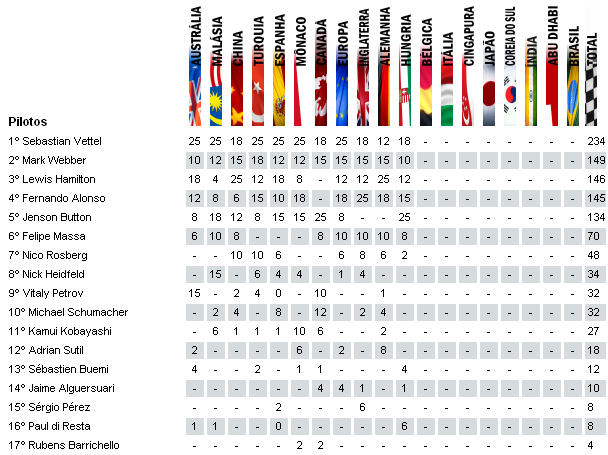 | Pilotos | AUSTRÁLIA | MALÁSIA | CHINA | TURQUIA | ESPANHA | MÔNACO | CANADÁ | EUROPA | INGLATERRA | ALEMANHA | HUNGRIA | BÉLGICA | ITÁLIA | CINGAPURA | JAPÃO | COREIA DO SUL | ÍNDIA | ABU DHABI | BRASIL | TOTAL |
|---|---|---|---|---|---|---|---|---|---|---|---|---|---|---|---|---|---|---|---|---|
| 1° Sebastian Vettel | 25 | 25 | 18 | 25 | 25 | 25 | 18 | 25 | 18 | 12 | 18 | - | - | - | - | - | - | - | - | 234 |
| 2° Mark Webber | 10 | 12 | 15 | 18 | 12 | 12 | 15 | 15 | 15 | 15 | 10 | - | - | - | - | - | - | - | - | 149 |
| 3° Lewis Hamilton | 18 | 4 | 25 | 12 | 18 | 8 | - | 12 | 12 | 25 | 12 | - | - | - | - | - | - | - | - | 146 |
| 4° Fernando Alonso | 12 | 8 | 6 | 15 | 10 | 18 | - | 18 | 25 | 18 | 15 | - | - | - | - | - | - | - | - | 145 |
| 5° Jenson Button | 8 | 18 | 12 | 8 | 15 | 15 | 25 | 8 | - | - | 25 | - | - | - | - | - | - | - | - | 134 |
| 6° Felipe Massa | 6 | 10 | 8 | - | - | - | 8 | 10 | 10 | 10 | 8 | - | - | - | - | - | - | - | - | 70 |
| 7° Nico Rosberg | - | - | 10 | 10 | 6 | - | - | 6 | 8 | 6 | 2 | - | - | - | - | - | - | - | - | 48 |
| 8° Nick Heidfeld | - | 15 | - | 6 | 4 | 4 | - | 1 | 4 | - | - | - | - | - | - | - | - | - | - | 34 |
| 9° Vitaly Petrov | 15 | - | 2 | 4 | 0 | - | 10 | - | - | 1 | - | - | - | - | - | - | - | - | - | 32 |
| 10° Michael Schumacher | - | 2 | 4 | - | 8 | - | 12 | - | 2 | 4 | - | - | - | - | - | - | - | - | - | 32 |
| 11° Kamui Kobayashi | - | 6 | 1 | 1 | 1 | 10 | 6 | - | - | 2 | - | - | - | - | - | - | - | - | - | 27 |
| 12° Adrian Sutil | 2 | - | - | - | - | 6 | - | 2 | - | 8 | - | - | - | - | - | - | - | - | - | 18 |
| 13° Sébastien Buemi | 4 | - | - | 2 | - | 1 | 1 | - | - | - | 4 | - | - | - | - | - | - | - | - | 12 |
| 14° Jaime Alguersuari | - | - | - | - | - | - | 4 | 4 | 1 | - | 1 | - | - | - | - | - | - | - | - | 10 |
| 15° Sérgio Pérez | - | - | - | - | 2 | - | - | - | 6 | - | - | - | - | - | - | - | - | - | - | 8 |
| 16° Paul di Resta | 1 | 1 | - | - | 0 | - | - | - | - | - | 6 | - | - | - | - | - | - | - | - | 8 |
| 17° Rubens Barrichello | - | - | - | - | - | 2 | 2 | - | - | - | - | - | - | - | - | - | - | - | - | 4 |